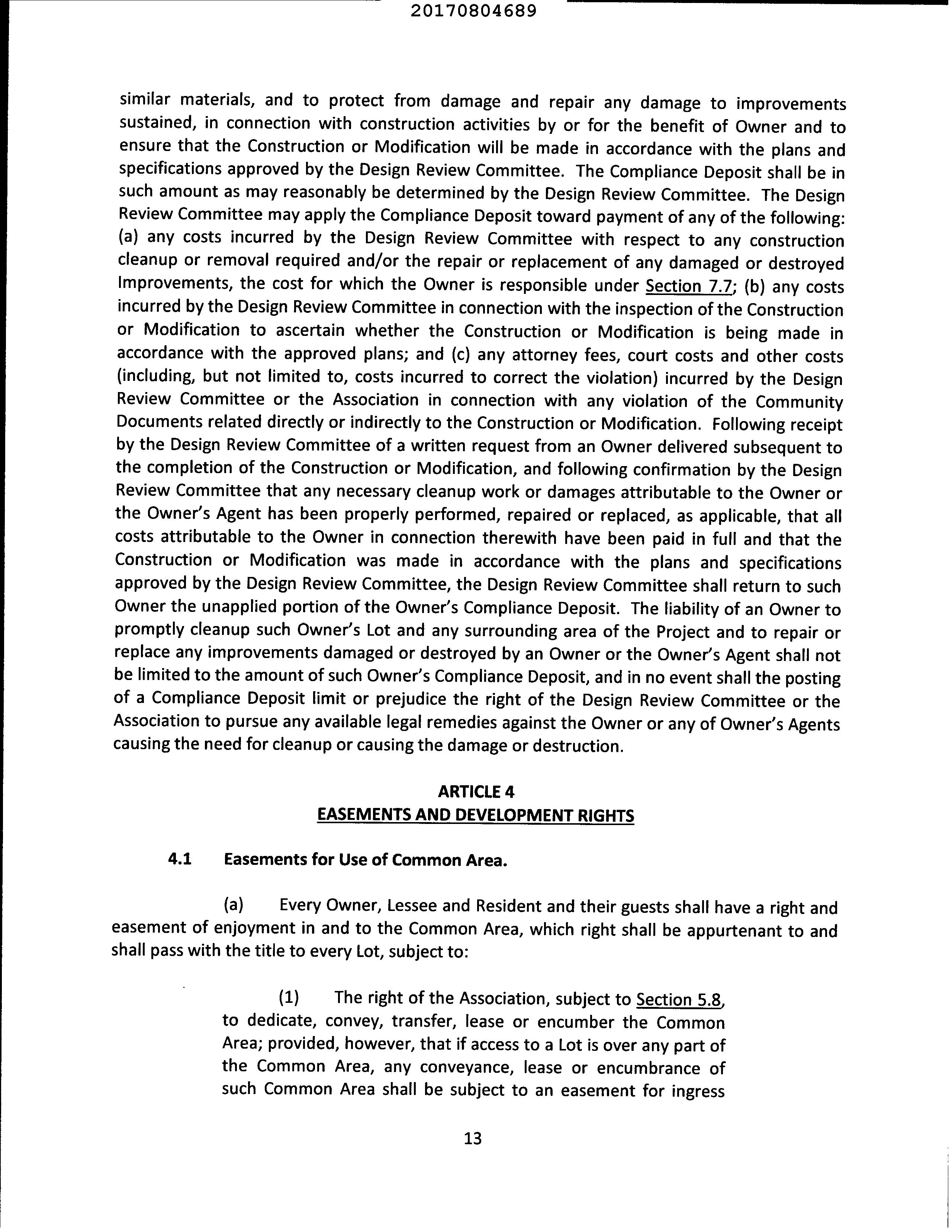 20170804689

similar materials, and to protect from damage and repair any damage to improvements sustained, in connection with construction activities by or for the benefit of Owner and to ensure that the Construction or Modification will be made in accordance with the plans and specifications approved by the Design Review Committee. The Compliance Deposit shall be in such amount as may reasonably be determined by the Design Review Committee. The Design Review Committee may apply the Compliance Deposit toward payment of any of the following: (a) any costs incurred by the Design Review Committee with respect to any construction cleanup or removal required and/or the repair or replacement of any damaged or destroyed Improvements, the cost for which the Owner is responsible under Section 7.7; (b) any costs incurred by the Design Review Committee in connection with the inspection of the Construction or Modification to ascertain whether the Construction or Modification is being made in accordance with the approved plans; and (c) any attorney fees, court costs and other costs (including, but not limited to, costs incurred to correct the violation) incurred by the Design Review Committee or the Association in connection with any violation of the Community Documents related directly or indirectly to the Construction or Modification. Following receipt by the Design Review Committee of a written request from an Owner delivered subsequent to the completion of the Construction or Modification, and following confirmation by the Design Review Committee that any necessary cleanup work or damages attributable to the Owner or the Owner's Agent has been properly performed, repaired or replaced, as applicable, that all costs attributable to the Owner in connection therewith have been paid in full and that the Construction or Modification was made in accordance with the plans and specifications approved by the Design Review Committee, the Design Review Committee shall return to such Owner the unapplied portion of the Owner's Compliance Deposit. The liability of an Owner to promptly cleanup such Owner's Lot and any surrounding area of the Project and to repair or replace any improvements damaged or destroyed by an Owner or the Owner's Agent shall not be limited to the amount of such Owner's Compliance Deposit, and in no event shall the posting of a Compliance Deposit limit or prejudice the right of the Design Review Committee or the Association to pursue any available legal remedies against the Owner or any of Owner's Agents causing the need for cleanup or causing the damage or destruction.

ARTICLE 4
EASEMENTS AND DEVELOPMENT RIGHTS

4.1 Easements for Use of Common Area.

(a) Every Owner, Lessee and Resident and their guests shall have a right and easement of enjoyment in and to the Common Area, which right shall be appurtenant to and shall pass with the title to every Lot, subject to:

(1) The right of the Association, subject to Section 5.8, to dedicate, convey, transfer, lease or encumber the Common Area; provided, however, that if access to a Lot is over any part of the Common Area, any conveyance, lease or encumbrance of such Common Area shall be subject to an easement for ingress

13